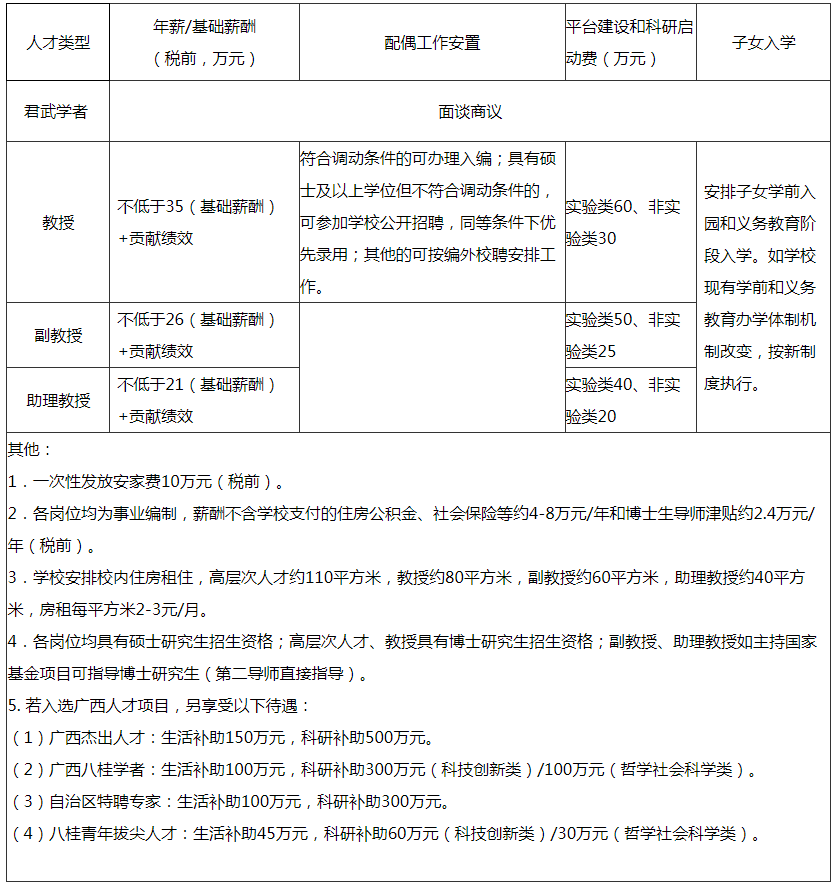 | 人才类型 | 年薪/基础薪酬（税前，万元） | 配偶工作安置 | 平台建设和科研启动费（万元） | 子女入学 |
|---|---|---|---|---|
| 君武学者 | 面谈商议 | | | |
| 教授 | 不低于35（基础薪酬）+贡献绩效 | 符合调动条件的可办理入编；具有硕士及以上学位但不符合调动条件的，可参加学校公开招聘，同等条件下优先录用；其他的可按编外校聘安排工作。 | 实验类60、非实验类30 | 安排子女学前入园和义务教育阶段入学。如学校现有学前和义务教育办学体制机制改变，按新制度执行。 |
| 副教授 | 不低于26（基础薪酬）+贡献绩效 | | 实验类50、非实验类25 | |
| 助理教授 | 不低于21（基础薪酬）+贡献绩效 | | 实验类40、非实验类20 | |

其他：
1．一次性发放安家费10万元（税前）。
2．各岗位均为事业编制，薪酬不含学校支付的住房公积金、社会保险等约4-8万元/年和博士生导师津贴约2.4万元/年（税前）。
3．学校安排校内住房租住，高层次人才约110平方米，教授约80平方米，副教授约60平方米，助理教授约40平方米，房租每平方米2-3元/月。
4．各岗位均具有硕士研究生招生资格；高层次人才、教授具有博士研究生招生资格；副教授、助理教授如主持国家基金项目可指导博士研究生（第二导师直接指导）。
5. 若入选广西人才项目，另享受以下待遇：
（1）广西杰出人才：生活补助150万元，科研补助500万元。
（2）广西八桂学者：生活补助100万元，科研补助300万元（科技创新类）/100万元（哲学社会科学类）。
（3）自治区特聘专家：生活补助100万元，科研补助300万元。
（4）八桂青年拔尖人才：生活补助45万元，科研补助60万元（科技创新类）/30万元（哲学社会科学类）。